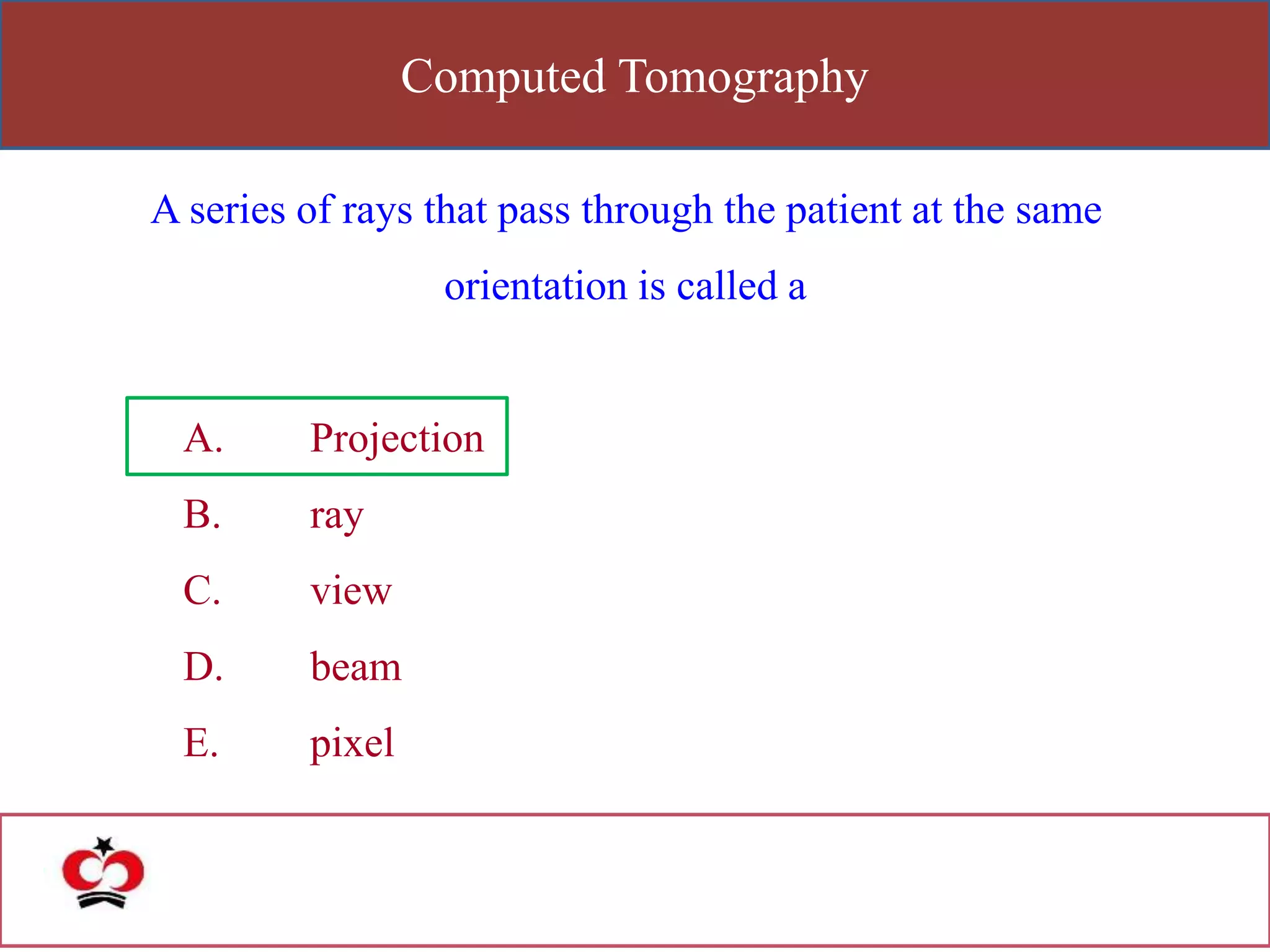 Computed Tomography

A series of rays that pass through the patient at the same orientation is called a

A. Projection

B. ray

C. view

D. beam

E. pixel